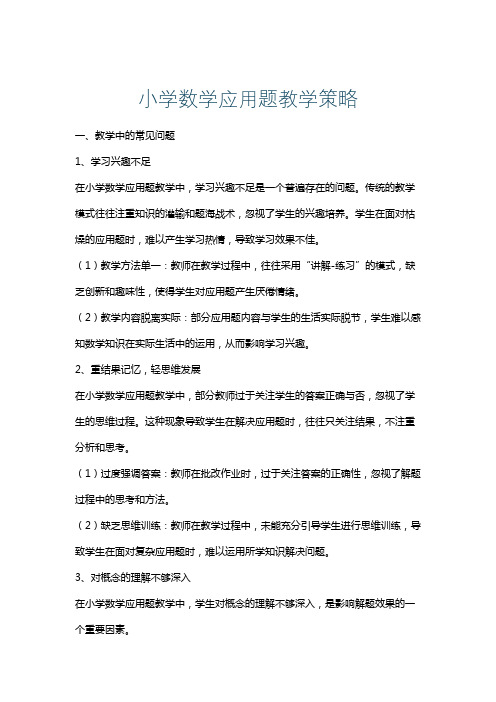 小学数学应用题教学策略

一、教学中的常见问题

1、学习兴趣不足

在小学数学应用题教学中，学习兴趣不足是一个普遍存在的问题。传统的教学模式往往注重知识的灌输和题海战术，忽视了学生的兴趣培养。学生在面对枯燥的应用题时，难以产生学习热情，导致学习效果不佳。

（1）教学方法单一：教师在教学过程中，往往采用“讲解-练习”的模式，缺乏创新和趣味性，使得学生对应用题产生厌倦情绪。

（2）教学内容脱离实际：部分应用题内容与学生的生活实际脱节，学生难以感知数学知识在实际生活中的运用，从而影响学习兴趣。

2、重结果记忆，轻思维发展

在小学数学应用题教学中，部分教师过于关注学生的答案正确与否，忽视了学生的思维过程。这种现象导致学生在解决应用题时，往往只关注结果，不注重分析和思考。

（1）过度强调答案：教师在批改作业时，过于关注答案的正确性，忽视了解题过程中的思考和方法。

（2）缺乏思维训练：教师在教学过程中，未能充分引导学生进行思维训练，导致学生在面对复杂应用题时，难以运用所学知识解决问题。

3、对概念的理解不够深入

在小学数学应用题教学中，学生对概念的理解不够深入，是影响解题效果的一个重要因素。